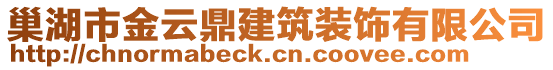 巢湖市金云鼎建筑装饰有限公司
http://chnormabeck.cn.coovee.com